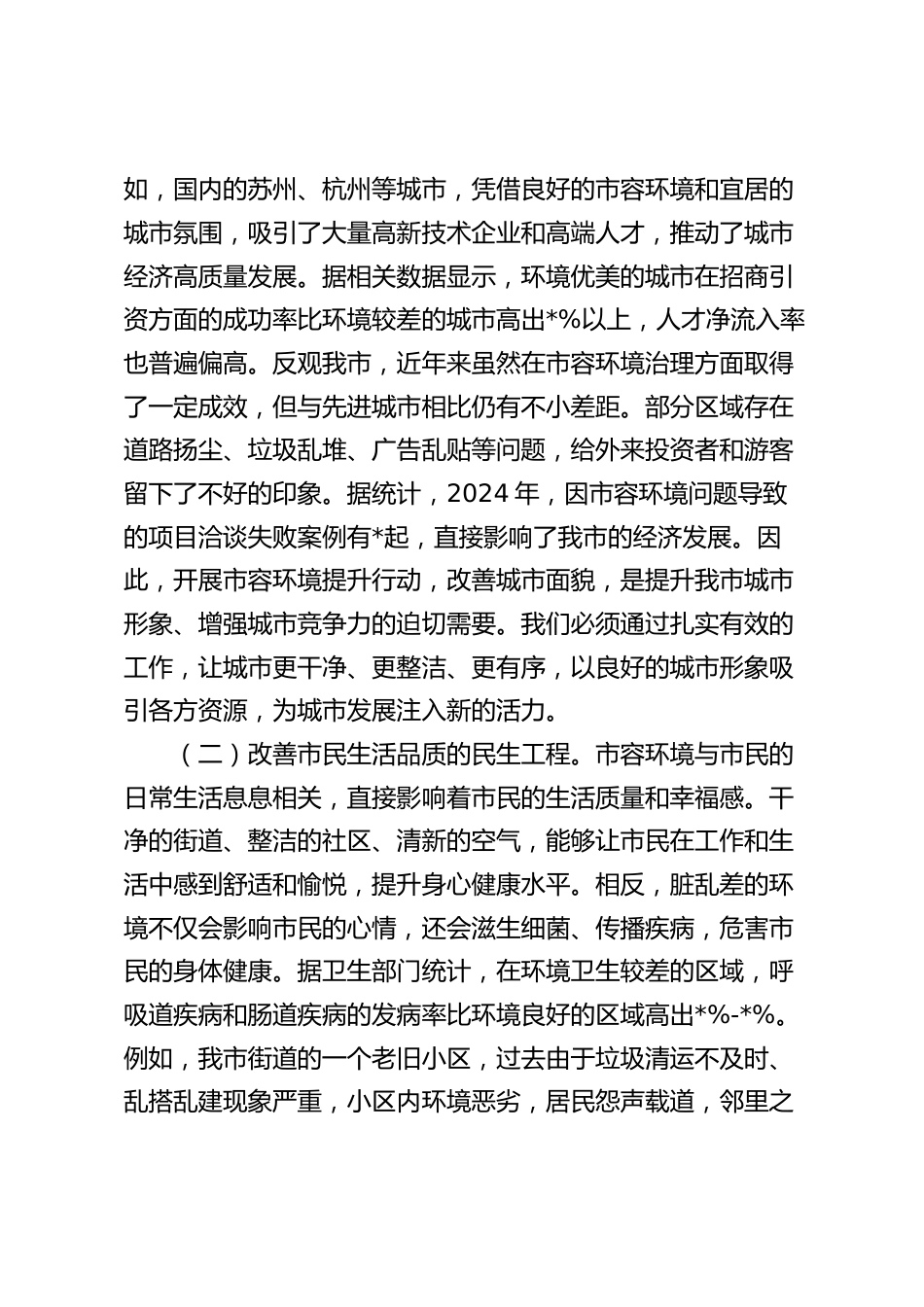 如，国内的苏州、杭州等城市，凭借良好的市容环境和宜居的城市氛围，吸引了大量高新技术企业和高端人才，推动了城市经济高质量发展。据相关数据显示，环境优美的城市在招商引资方面的成功率比环境较差的城市高出*%以上，人才净流入率也普遍偏高。反观我市，近年来虽然在市容环境治理方面取得了一定成效，但与先进城市相比仍有不小差距。部分区域存在道路扬尘、垃圾乱堆、广告乱贴等问题，给外来投资者和游客留下了不好的印象。据统计，2024 年，因市容环境问题导致的项目洽谈失败案例有*起，直接影响了我市的经济发展。因此，开展市容环境提升行动，改善城市面貌，是提升我市城市形象、增强城市竞争力的迫切需要。我们必须通过扎实有效的工作，让城市更干净、更整洁、更有序，以良好的城市形象吸引各方资源，为城市发展注入新的活力。

（二）改善市民生活品质的民生工程。市容环境与市民的日常生活息息相关，直接影响着市民的生活质量和幸福感。干净的街道、整洁的社区、清新的空气，能够让市民在工作和生活中感到舒适和愉悦，提升身心健康水平。相反，脏乱差的环境不仅会影响市民的心情，还会滋生细菌、传播疾病，危害市民的身体健康。据卫生部门统计，在环境卫生较差的区域，呼吸道疾病和肠道疾病的发病率比环境良好的区域高出*%-*%。例如，我市街道的一个老旧小区，过去由于垃圾清运不及时、乱搭乱建现象严重，小区内环境恶劣，居民怨声载道，邻里之